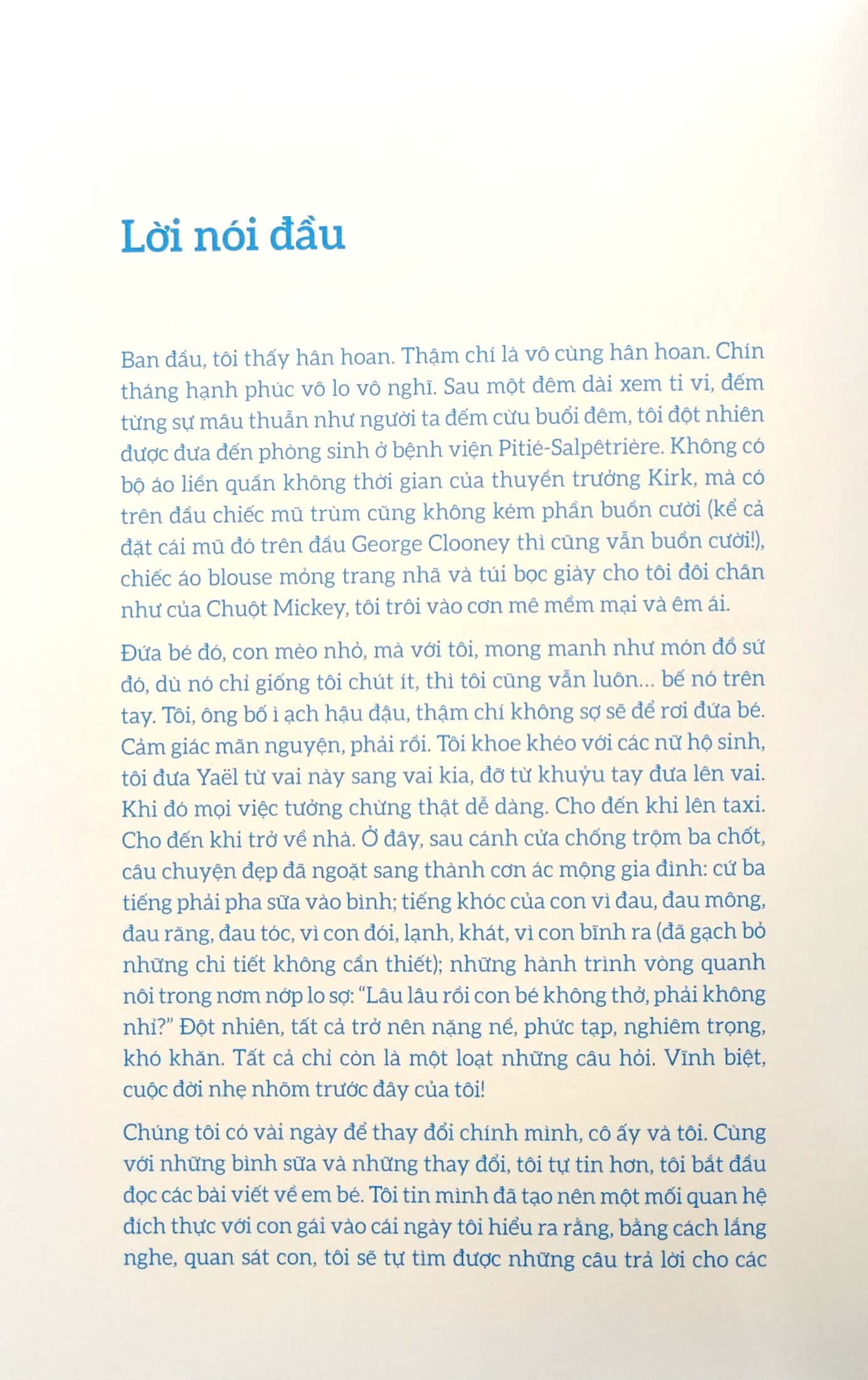 Lời nói đầu

Ban đầu, tôi thấy hân hoan. Thậm chí là vô cùng hân hoan. Chín tháng hạnh phúc vô lo vô nghĩ. Sau một đêm dài xem ti vi, đếm từng sự mâu thuẫn như người ta đếm cừu buổi đêm, tôi đột nhiên được đưa đến phòng sinh ở bệnh viện Pitié-Salpêtrière. Không có bộ áo liền quần không thời gian của thuyền trưởng Kirk, mà có trên đầu chiếc mũ trùm cũng không kém phần buồn cười (kể cả đặt cái mũ đó trên đầu George Clooney thì cũng vẫn buồn cười!), chiếc áo blouse mỏng trang nhã và túi bọc giày cho tôi đôi chân như của Chuột Mickey, tôi trôi vào cơn mê mềm mại và êm ái.

Đứa bé đó, con mèo nhỏ, mà với tôi, mong manh như món đồ sứ đó, dù nó chỉ giống tôi chút ít, thì tôi cũng vẫn luôn... bế nó trên tay. Tôi, ông bố ì ạch hậu đậu, thậm chí không sợ sẽ để rơi đứa bé. Cảm giác mãn nguyện, phải rồi. Tôi khoe khéo với các nữ hộ sinh, tôi đưa Yaël từ vai này sang vai kia, đỡ từ khuỷu tay đưa lên vai. Khi đó mọi việc tưởng chừng thật dễ dàng. Cho đến khi lên taxi. Cho đến khi trở về nhà. Ở đây, sau cánh cửa chống trộm ba chốt, câu chuyện đẹp đã ngoặt sang thành cơn ác mộng gia đình: cứ ba tiếng phải pha sữa vào bình; tiếng khóc của con vì đau, đau mông, đau răng, đau tóc, vì con đói, lạnh, khát, vì con bĩnh ra (đã gạch bỏ những chi tiết không cần thiết); những hành trình vòng quanh nôi trong nơm nớp lo sợ: "Lâu lâu rồi con bé không thở, phải không nhỉ?" Đột nhiên, tất cả trở nên nặng nề, phức tạp, nghiêm trọng, khó khăn. Tất cả chỉ còn là một loạt những câu hỏi. Vĩnh biệt, cuộc đời nhẹ nhõm trước đây của tôi!

Chúng tôi có vài ngày để thay đổi chính mình, cô ấy và tôi. Cùng với những bình sữa và những thay đổi, tôi tự tin hơn, tôi bắt đầu đọc các bài viết về em bé. Tôi tin mình đã tạo nên một mối quan hệ đích thực với con gái vào cái ngày tôi hiểu ra rằng, bằng cách lắng nghe, quan sát con, tôi sẽ tự tìm được những câu trả lời cho các